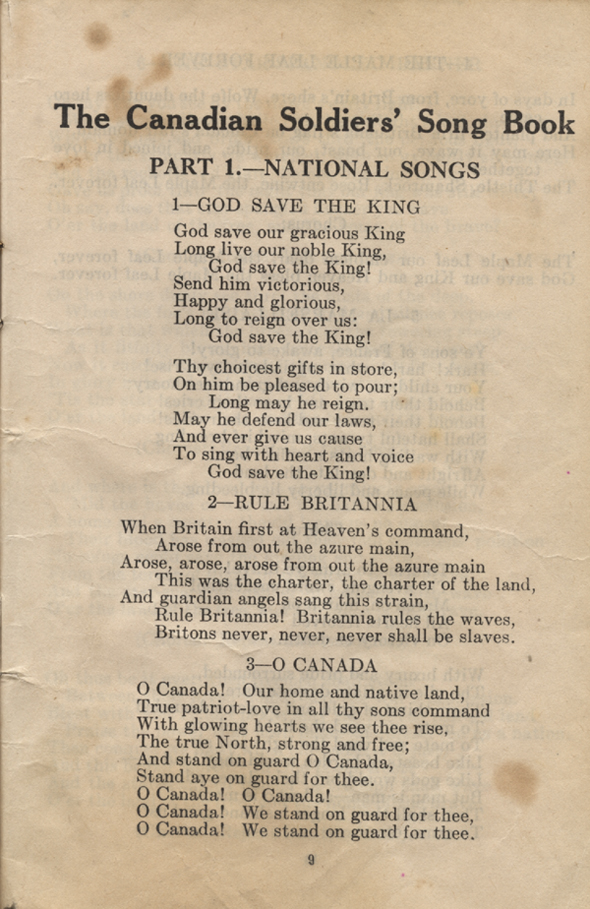 The Canadian Soldiers' Song Book

PART 1.—NATIONAL SONGS

1—GOD SAVE THE KING

God save our gracious King
Long live our noble King,
God save the King!
Send him victorious,
Happy and glorious,
Long to reign over us:
God save the King!

Thy choicest gifts in store,
On him be pleased to pour;
Long may he reign.
May he defend our laws,
And ever give us cause
To sing with heart and voice
God save the King!

2—RULE BRITANNIA

When Britain first at Heaven's command,
Arose from out the azure main,
Arose, arose, arose from out the azure main
This was the charter, the charter of the land,
And guardian angels sang this strain,
Rule Britannia! Britannia rules the waves,
Britons never, never, never shall be slaves.

3—O CANADA

O Canada! Our home and native land,
True patriot-love in all thy sons command
With glowing hearts we see thee rise,
The true North, strong and free;
And stand on guard O Canada,
Stand aye on guard for thee.
O Canada! O Canada!
O Canada! We stand on guard for thee,
O Canada! We stand on guard for thee.

9